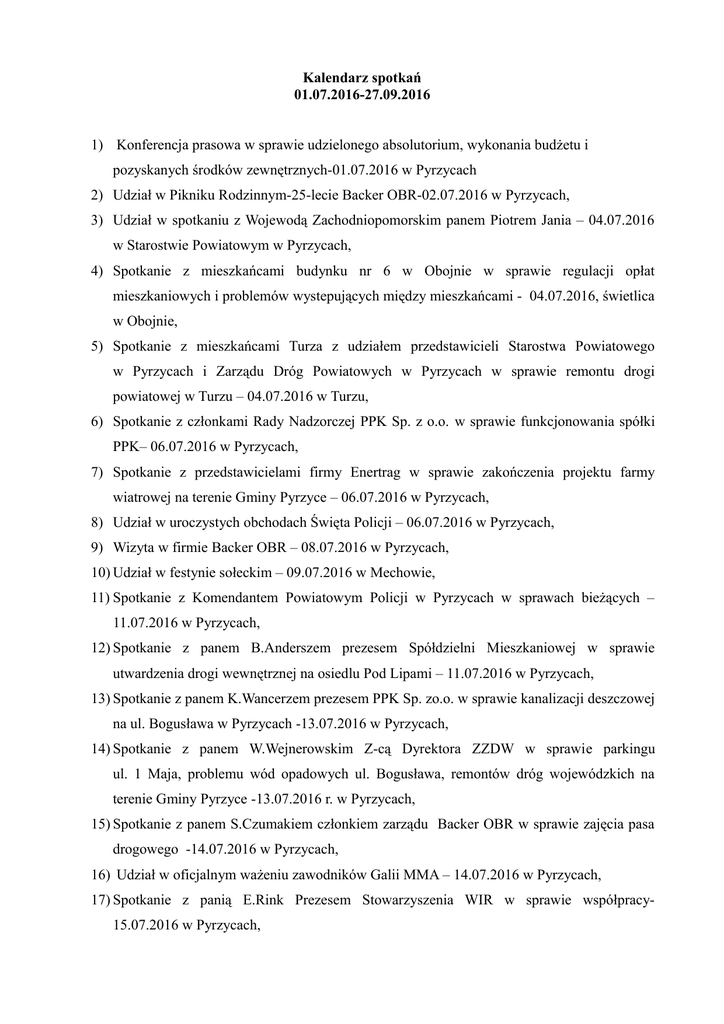 Kalendarz spotkań
01.07.2016-27.09.2016

1) Konferencja prasowa w sprawie udzielonego absolutorium, wykonania budżetu i pozyskanych środków zewnętrznych-01.07.2016 w Pyrzycach
2) Udział w Pikniku Rodzinnym-25-lecie Backer OBR-02.07.2016 w Pyrzycach,
3) Udział w spotkaniu z Wojewodą Zachodniopomorskim panem Piotrem Jania – 04.07.2016 w Starostwie Powiatowym w Pyrzycach,
4) Spotkanie z mieszkańcami budynku nr 6 w Obojnie w sprawie regulacji opłat mieszkaniowych i problemów wystepujących między mieszkańcami - 04.07.2016, świetlica w Obojnie,
5) Spotkanie z mieszkańcami Turza z udziałem przedstawicieli Starostwa Powiatowego w Pyrzycach i Zarządu Dróg Powiatowych w Pyrzycach w sprawie remontu drogi powiatowej w Turzu – 04.07.2016 w Turzu,
6) Spotkanie z członkami Rady Nadzorczej PPK Sp. z o.o. w sprawie funkcjonowania spółki PPK– 06.07.2016 w Pyrzycach,
7) Spotkanie z przedstawicielami firmy Enertrag w sprawie zakończenia projektu farmy wiatrowej na terenie Gminy Pyrzyce – 06.07.2016 w Pyrzycach,
8) Udział w uroczystych obchodach Święta Policji – 06.07.2016 w Pyrzycach,
9) Wizyta w firmie Backer OBR – 08.07.2016 w Pyrzycach,
10) Udział w festynie sołeckim – 09.07.2016 w Mechowie,
11) Spotkanie z Komendantem Powiatowym Policji w Pyrzycach w sprawach bieżących – 11.07.2016 w Pyrzycach,
12) Spotkanie z panem B.Anderszem prezesem Spółdzielni Mieszkaniowej w sprawie utwardzenia drogi wewnętrznej na osiedlu Pod Lipami – 11.07.2016 w Pyrzycach,
13) Spotkanie z panem K.Wancerzem prezesem PPK Sp. zo.o. w sprawie kanalizacji deszczowej na ul. Bogusława w Pyrzycach -13.07.2016 w Pyrzycach,
14) Spotkanie z panem W.Wejnerowskim Z-cą Dyrektora ZZDW w sprawie parkingu ul. 1 Maja, problemu wód opadowych ul. Bogusława, remontów dróg wojewódzkich na terenie Gminy Pyrzyce -13.07.2016 r. w Pyrzycach,
15) Spotkanie z panem S.Czumakiem członkiem zarządu Backer OBR w sprawie zajęcia pasa drogowego -14.07.2016 w Pyrzycach,
16) Udział w oficjalnym ważeniu zawodników Galii MMA – 14.07.2016 w Pyrzycach,
17) Spotkanie z panią E.Rink Prezesem Stowarzyszenia WIR w sprawie współpracy-15.07.2016 w Pyrzycach,